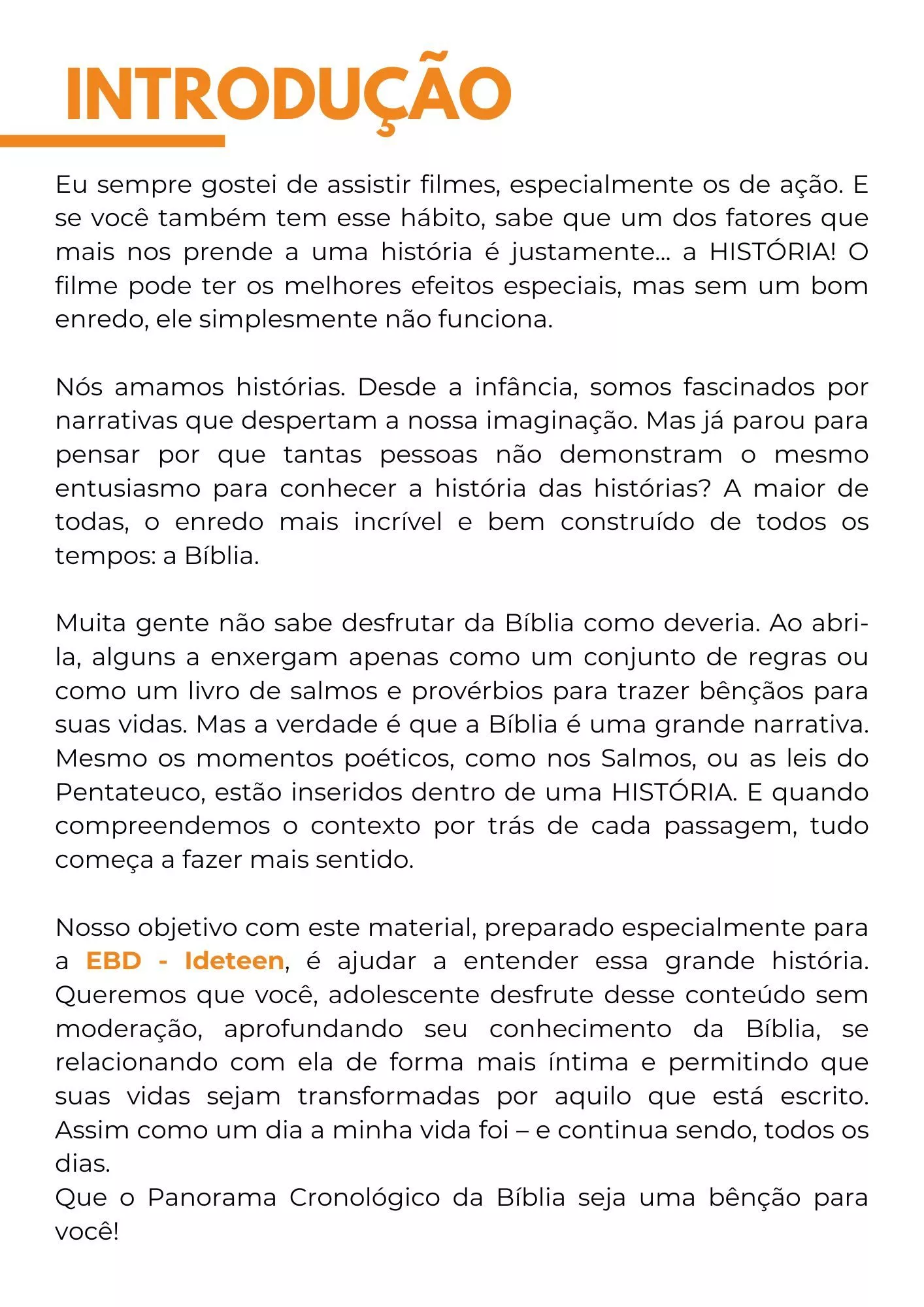 INTRODUÇÃO

Eu sempre gostei de assistir filmes, especialmente os de ação. E se você também tem esse hábito, sabe que um dos fatores que mais nos prende a uma história é justamente... a HISTÓRIA! O filme pode ter os melhores efeitos especiais, mas sem um bom enredo, ele simplesmente não funciona.

Nós amamos histórias. Desde a infância, somos fascinados por narrativas que despertam a nossa imaginação. Mas já parou para pensar por que tantas pessoas não demonstram o mesmo entusiasmo para conhecer a história das histórias? A maior de todas, o enredo mais incrível e bem construído de todos os tempos: a Bíblia.

Muita gente não sabe desfrutar da Bíblia como deveria. Ao abri-la, alguns a enxergam apenas como um conjunto de regras ou como um livro de salmos e provérbios para trazer bênçãos para suas vidas. Mas a verdade é que a Bíblia é uma grande narrativa. Mesmo os momentos poéticos, como nos Salmos, ou as leis do Pentateuco, estão inseridos dentro de uma HISTÓRIA. E quando compreendemos o contexto por trás de cada passagem, tudo começa a fazer mais sentido.

Nosso objetivo com este material, preparado especialmente para a EBD - Ideteen, é ajudar a entender essa grande história. Queremos que você, adolescente desfrute desse conteúdo sem moderação, aprofundando seu conhecimento da Bíblia, se relacionando com ela de forma mais íntima e permitindo que suas vidas sejam transformadas por aquilo que está escrito. Assim como um dia a minha vida foi – e continua sendo, todos os dias.
Que o Panorama Cronológico da Bíblia seja uma bênção para você!